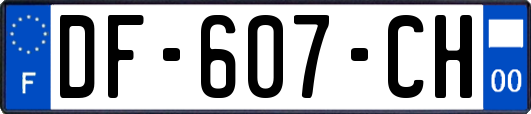 F
DF-607-CH
00